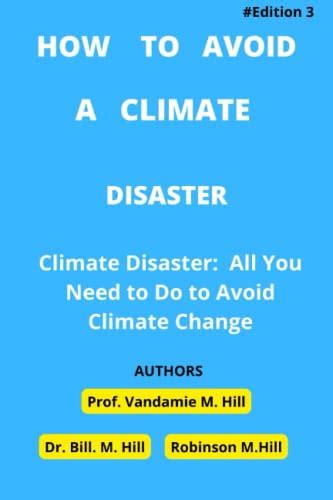 #Edition 3

HOW TO AVOID

A CLIMATE

DISASTER

Climate Disaster: All You Need to Do to Avoid Climate Change

AUTHORS

Prof. Vandamie M. Hill

Dr. Bill. M. Hill

Robinson M.Hill